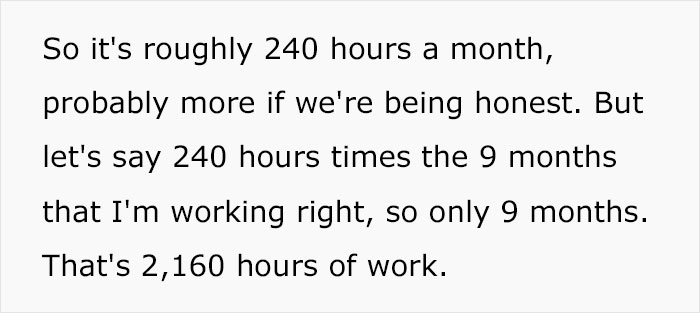 So it's roughly 240 hours a month, probably more if we're being honest. But let's say 240 hours times the 9 months that I'm working right, so only 9 months. That's 2,160 hours of work.